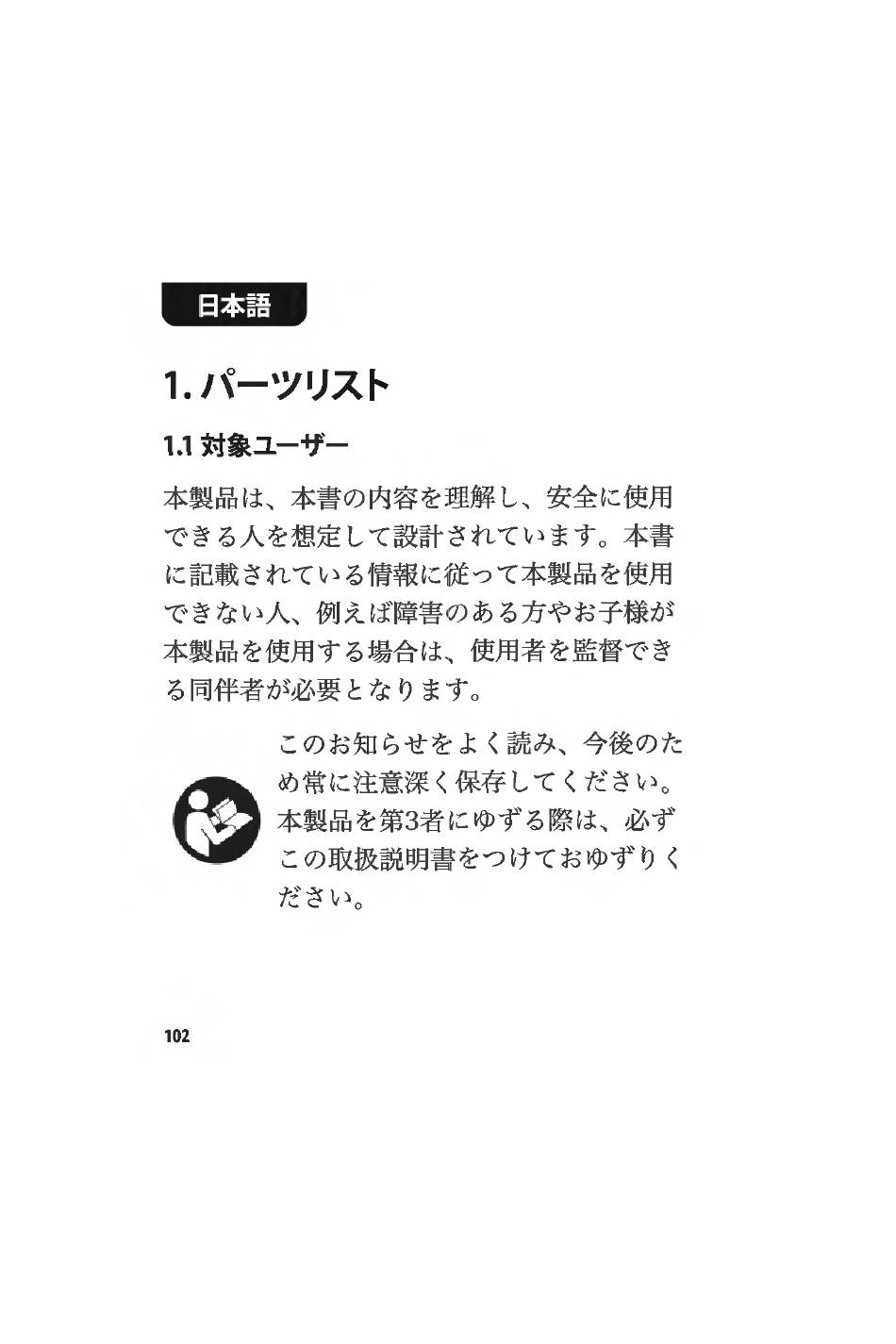 日本語

1. パーツリスト

1.1 対象ユーザー

本製品は、本書の内容を理解し、安全に使用できる人を想定して設計されています。本書に記載されている情報に従って本製品を使用できない人、例えば障害のある方やお子様が本製品を使用する場合は、使用者を監督できる同伴者が必要となります。

このお知らせをよく読み、今後のため常に注意深く保存してください。本製品を第3者にゆずる際は、必ずこの取扱説明書をつけておゆずりください。

102